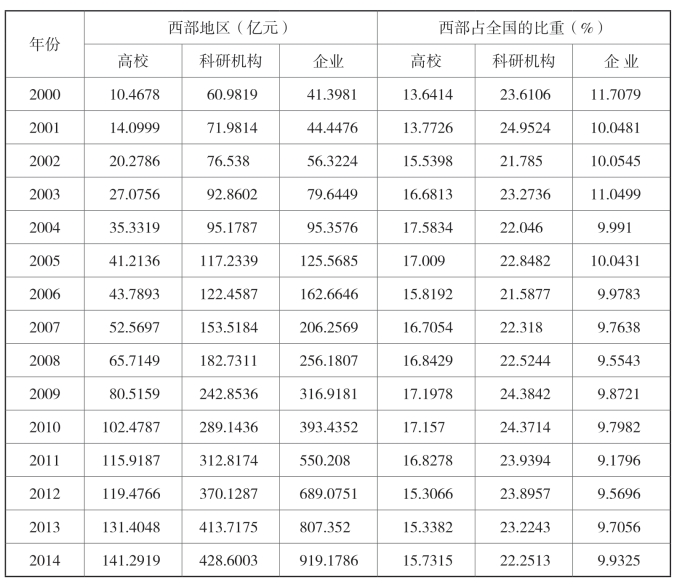 | 年份 | 西部地区（亿元） | | | 西部占全国的比重（%） | | |
|---|---|---|---|---|---|---|
| | 高校 | 科研机构 | 企业 | 高校 | 科研机构 | 企 业 |
| 2000 | 10.4678 | 60.9819 | 41.3981 | 13.6414 | 23.6106 | 11.7079 |
| 2001 | 14.0999 | 71.9814 | 44.4476 | 13.7726 | 24.9524 | 10.0481 |
| 2002 | 20.2786 | 76.538 | 56.3224 | 15.5398 | 21.785 | 10.0545 |
| 2003 | 27.0756 | 92.8602 | 79.6449 | 16.6813 | 23.2736 | 11.0499 |
| 2004 | 35.3319 | 95.1787 | 95.3576 | 17.5834 | 22.046 | 9.991 |
| 2005 | 41.2136 | 117.2339 | 125.5685 | 17.009 | 22.8482 | 10.0431 |
| 2006 | 43.7893 | 122.4587 | 162.6646 | 15.8192 | 21.5877 | 9.9783 |
| 2007 | 52.5697 | 153.5184 | 206.2569 | 16.7054 | 22.318 | 9.7638 |
| 2008 | 65.7149 | 182.7311 | 256.1807 | 16.8429 | 22.5244 | 9.5543 |
| 2009 | 80.5159 | 242.8536 | 316.9181 | 17.1978 | 24.3842 | 9.8721 |
| 2010 | 102.4787 | 289.1436 | 393.4352 | 17.157 | 24.3714 | 9.7982 |
| 2011 | 115.9187 | 312.8174 | 550.208 | 16.8278 | 23.9394 | 9.1796 |
| 2012 | 119.4766 | 370.1287 | 689.0751 | 15.3066 | 23.8957 | 9.5696 |
| 2013 | 131.4048 | 413.7175 | 807.352 | 15.3382 | 23.2243 | 9.7056 |
| 2014 | 141.2919 | 428.6003 | 919.1786 | 15.7315 | 22.2513 | 9.9325 |